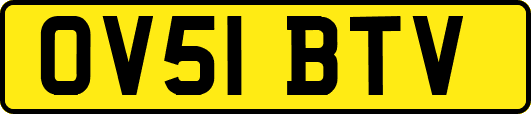 OV51 BTV